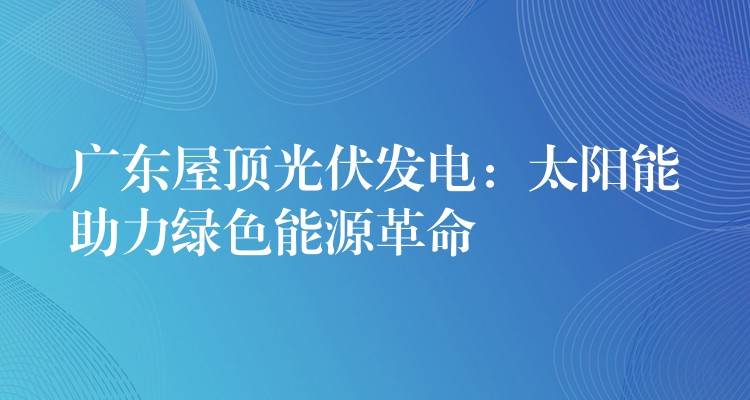 广东屋顶光伏发电：太阳能助力绿色能源革命